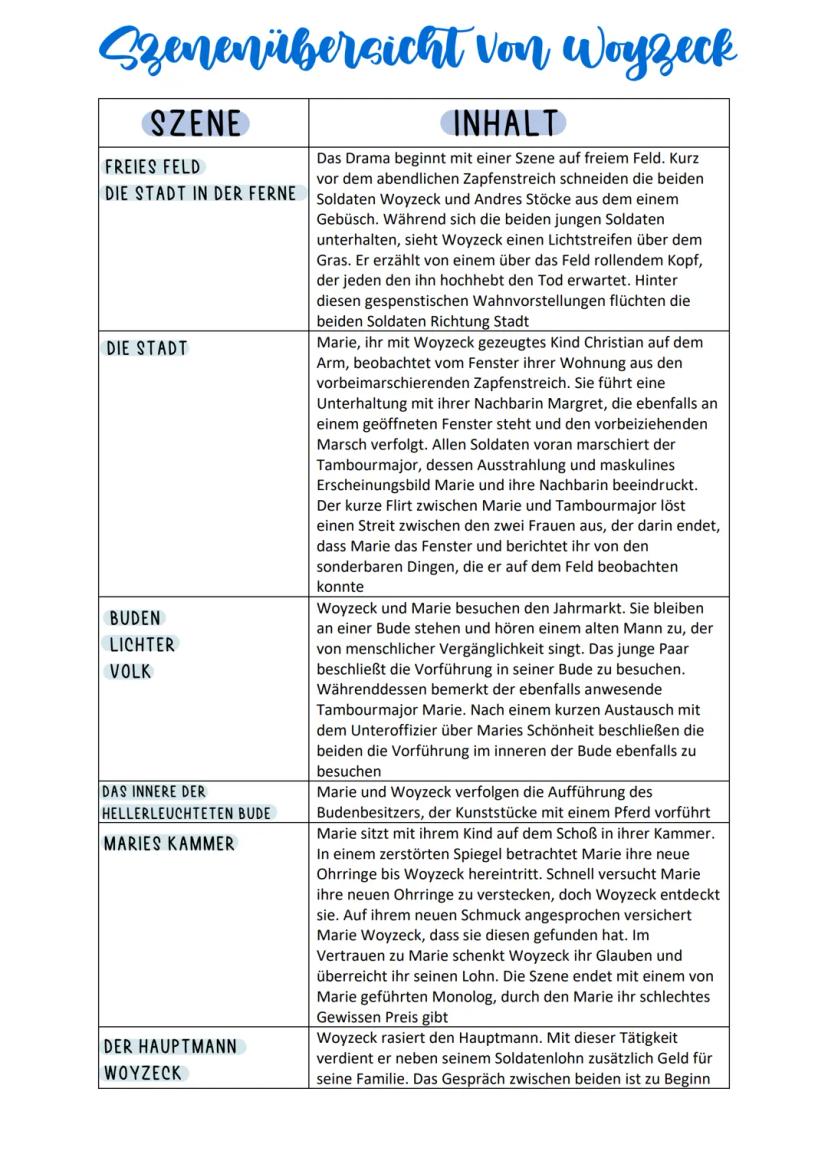 Szenenübersicht von Woyzeck

| SZENE | INHALT |
|---|---|
| FREIES FELD DIE STADT IN DER FERNE | Das Drama beginnt mit einer Szene auf freiem Feld. Kurz vor dem abendlichen Zapfenstreich schneiden die beiden Soldaten Woyzeck und Andres Stöcke aus dem einem Gebüsch. Während sich die beiden jungen Soldaten unterhalten, sieht Woyzeck einen Lichtstreifen über dem Gras. Er erzählt von einem über das Feld rollendem Kopf, der jeden den ihn hochhebt den Tod erwartet. Hinter diesen gespenstischen Wahnvorstellungen flüchten die beiden Soldaten Richtung Stadt |
| DIE STADT | Marie, ihr mit Woyzeck gezeugtes Kind Christian auf dem Arm, beobachtet vom Fenster ihrer Wohnung aus den vorbeimarschierenden Zapfenstreich. Sie führt eine Unterhaltung mit ihrer Nachbarin Margret, die ebenfalls an einem geöffneten Fenster steht und den vorbeiziehenden Marsch verfolgt. Allen Soldaten voran marschiert der Tambourmajor, dessen Ausstrahlung und maskulines Erscheinungsbild Marie und ihre Nachbarin beeindruckt. Der kurze Flirt zwischen Marie und Tambourmajor löst einen Streit zwischen den zwei Frauen aus, der darin endet, dass Marie das Fenster und berichtet ihr von den sonderbaren Dingen, die er auf dem Feld beobachten konnte |
| BUDEN LICHTER VOLK | Woyzeck und Marie besuchen den Jahrmarkt. Sie bleiben an einer Bude stehen und hören einem alten Mann zu, der von menschlicher Vergänglichkeit singt. Das junge Paar beschließt die Vorführung in seiner Bude zu besuchen. Währenddessen bemerkt der ebenfalls anwesende Tambourmajor Marie. Nach einem kurzen Austausch mit dem Unteroffizier über Maries Schönheit beschließen die beiden die Vorführung im inneren der Bude ebenfalls zu besuchen |
| DAS INNERE DER HELLERLEUCHTETEN BUDE | Marie und Woyzeck verfolgen die Aufführung des Budenbesitzers, der Kunststücke mit einem Pferd vorführt |
| MARIES KAMMER | Marie sitzt mit ihrem Kind auf dem Schoß in ihrer Kammer. In einem zerstörten Spiegel betrachtet Marie ihre neue Ohrringe bis Woyzeck hereintritt. Schnell versucht Marie ihre neuen Ohrringe zu verstecken, doch Woyzeck entdeckt sie. Auf ihrem neuen Schmuck angesprochen versichert Marie Woyzeck, dass sie diesen gefunden hat. Im Vertrauen zu Marie schenkt Woyzeck ihr Glauben und überreicht ihr seinen Lohn. Die Szene endet mit einem von Marie geführten Monolog, durch den Marie ihr schlechtes Gewissen Preis gibt |
| DER HAUPTMANN WOYZECK | Woyzeck rasiert den Hauptmann. Mit dieser Tätigkeit verdient er neben seinem Soldatenlohn zusätzlich Geld für seine Familie. Das Gespräch zwischen beiden ist zu Beginn |